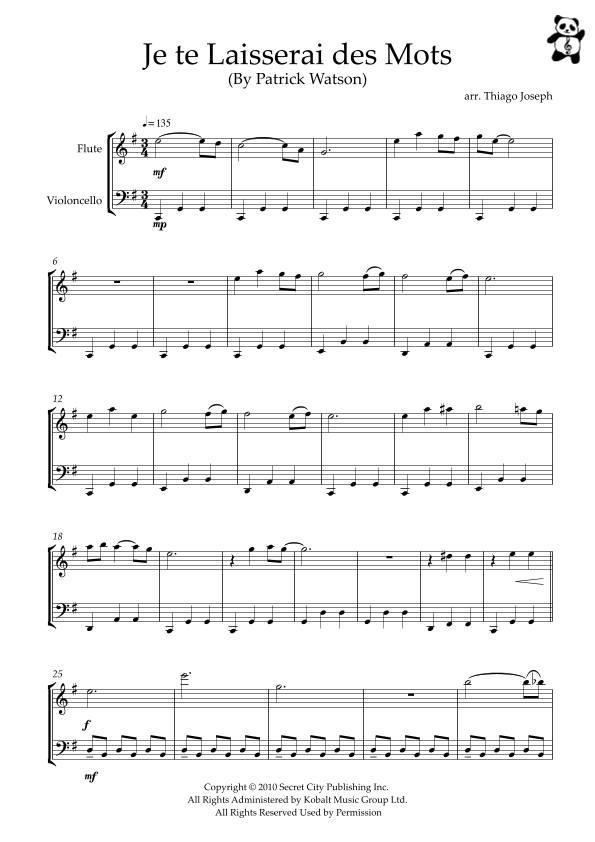 Je te Laisserai des Mots
(By Patrick Watson)

arr. Thiago Joseph

♩= 135

Flute

Violoncello

mf

mp

6

12

18

25

f

mf

Copyright © 2010 Secret City Publishing Inc.
All Rights Administered by Kobalt Music Group Ltd.
All Rights Reserved Used by Permission